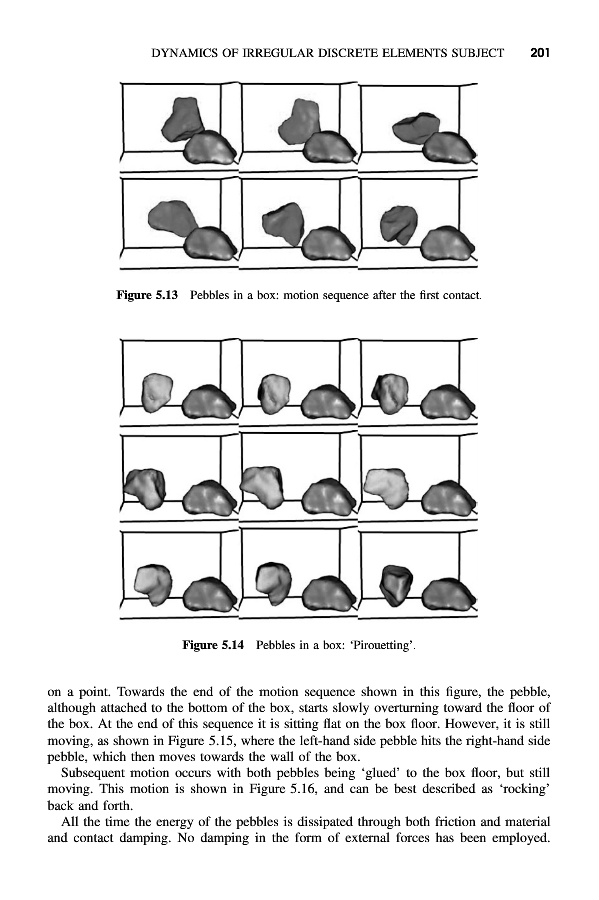 DYNAMICS OF IRREGULAR DISCRETE ELEMENTS SUBJECT 201

Figure 5.13 Pebbles in a box: motion sequence after the first contact.

Figure 5.14 Pebbles in a box: 'Pirouetting'.

on a point. Towards the end of the motion sequence shown in this figure, the pebble, although attached to the bottom of the box, starts slowly overturning toward the floor of the box. At the end of this sequence it is sitting flat on the box floor. However, it is still moving, as shown in Figure 5.15, where the left-hand side pebble hits the right-hand side pebble, which then moves towards the wall of the box.

Subsequent motion occurs with both pebbles being 'glued' to the box floor, but still moving. This motion is shown in Figure 5.16, and can be best described as 'rocking' back and forth.

All the time the energy of the pebbles is dissipated through both friction and material and contact damping. No damping in the form of external forces has been employed.